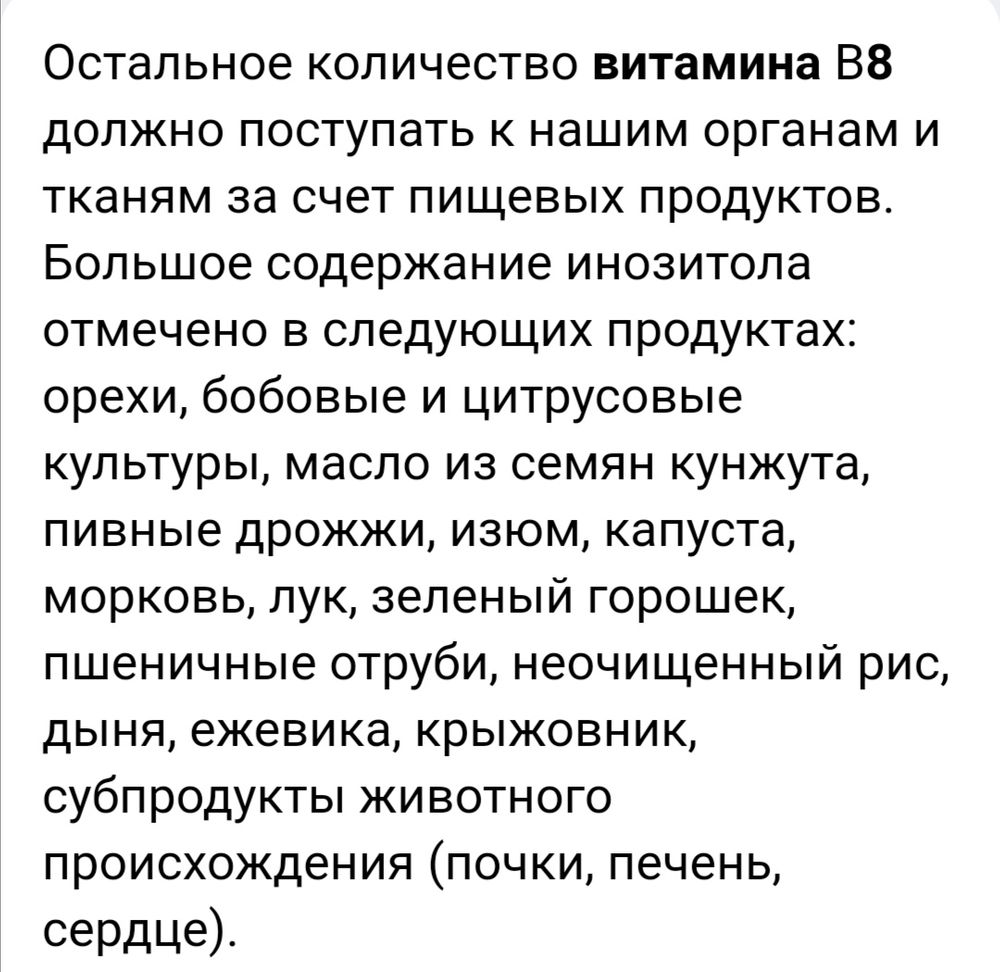 Остальное количество витамина В8 должно поступать к нашим органам и тканям за счет пищевых продуктов. Большое содержание инозитола отмечено в следующих продуктах: орехи, бобовые и цитрусовые культуры, масло из семян кунжута, пивные дрожжи, изюм, капуста, морковь, лук, зеленый горошек, пшеничные отруби, неочищенный рис, дыня, ежевика, крыжовник, субпродукты животного происхождения (почки, печень, сердце).